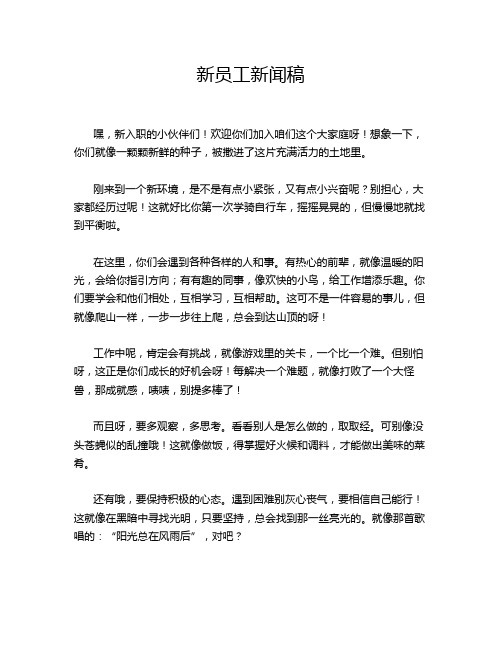 新员工新闻稿

嘿，新入职的小伙伴们！欢迎你们加入咱们这个大家庭呀！想象一下，你们就像一颗颗新鲜的种子，被撒进了这片充满活力的土地里。

刚来到一个新环境，是不是有点小紧张，又有点小兴奋呢？别担心，大家都经历过呢！这就好比你第一次学骑自行车，摇摇晃晃的，但慢慢地就找到平衡啦。

在这里，你们会遇到各种各样的人和事。有热心的前辈，就像温暖的阳光，会给你指引方向；有有趣的同事，像欢快的小鸟，给工作增添乐趣。你们要学会和他们相处，互相学习，互相帮助。这可不是一件容易的事儿，但就像爬山一样，一步一步往上爬，总会到达山顶的呀！

工作中呢，肯定会有挑战，就像游戏里的关卡，一个比一个难。但别怕呀，这正是你们成长的好机会呀！每解决一个难题，就像打败了一个大怪兽，那成就感，啧啧，别提多棒了！

而且呀，要多观察，多思考。看看别人是怎么做的，取取经。可别像没头苍蝇似的乱撞哦！这就像做饭，得掌握好火候和调料，才能做出美味的菜肴。

还有哦，要保持积极的心态。遇到困难别灰心丧气，要相信自己能行！这就像在黑暗中寻找光明，只要坚持，总会找到那一丝亮光的。就像那首歌唱的：“阳光总在风雨后”，对吧？